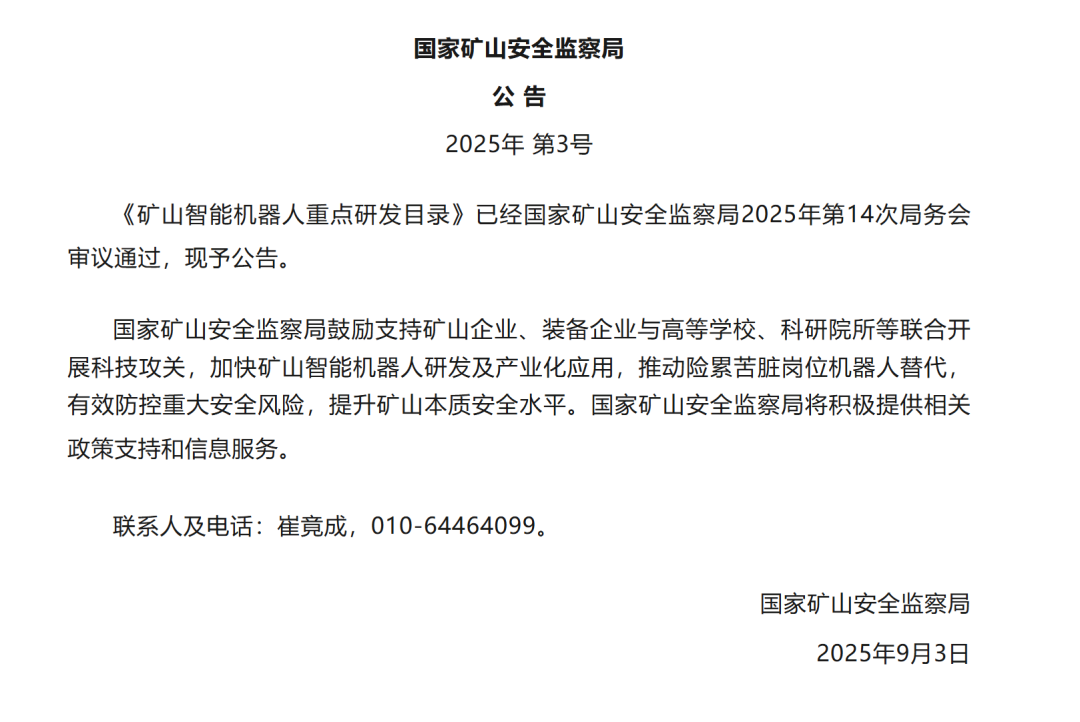 国家矿山安全监察局

公 告

2025年 第3号

《矿山智能机器人重点研发目录》已经国家矿山安全监察局2025年第14次局务会审议通过，现予公告。

国家矿山安全监察局鼓励支持矿山企业、装备企业与高等学校、科研院所等联合开展科技攻关，加快矿山智能机器人研发及产业化应用，推动险累苦脏岗位机器人替代，有效防控重大安全风险，提升矿山本质安全水平。国家矿山安全监察局将积极提供相关政策支持和信息服务。

联系人及电话：崔竟成，010-64464099。

国家矿山安全监察局

2025年9月3日